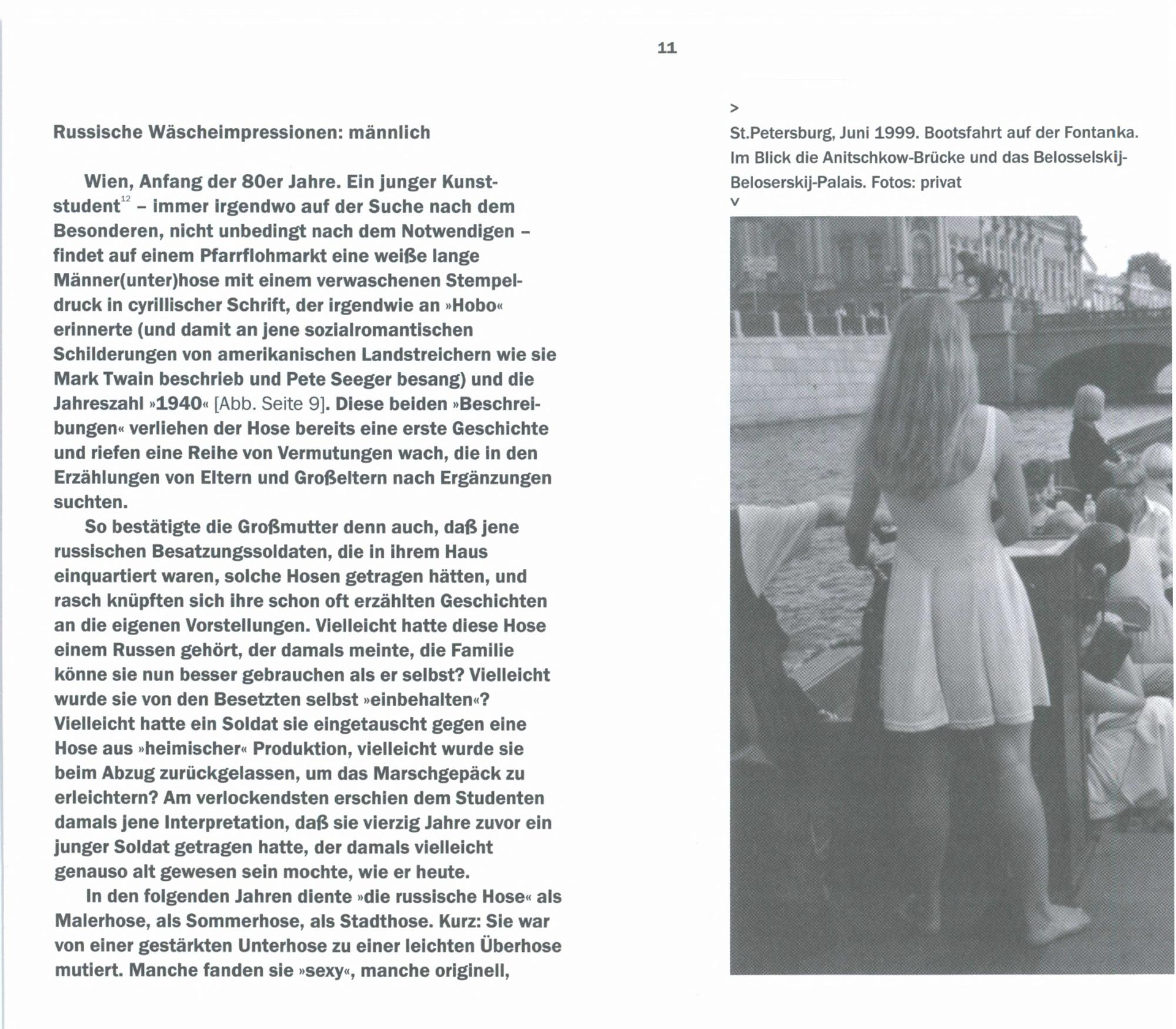 11

Russische Wäscheimpressionen: männlich

Wien, Anfang der 80er Jahre. Ein junger Kunststudent$^{12}$ – immer irgendwo auf der Suche nach dem Besonderen, nicht unbedingt nach dem Notwendigen – findet auf einem Pfarrflohmarkt eine weiße lange Männer(unter)hose mit einem verwaschenen Stempeldruck in cyrillischer Schrift, der irgendwie an »Hobo« erinnerte (und damit an jene sozialromantischen Schilderungen von amerikanischen Landstreichern wie sie Mark Twain beschrieb und Pete Seeger besang) und die Jahreszahl »1940« [Abb. Seite 9]. Diese beiden »Beschreibungen« verliehen der Hose bereits eine erste Geschichte und riefen eine Reihe von Vermutungen wach, die in den Erzählungen von Eltern und Großeltern nach Ergänzungen suchten.

So bestätigte die Großmutter denn auch, daß jene russischen Besatzungssoldaten, die in ihrem Haus einquartiert waren, solche Hosen getragen hätten, und rasch knüpften sich ihre schon oft erzählten Geschichten an die eigenen Vorstellungen. Vielleicht hatte diese Hose einem Russen gehört, der damals meinte, die Familie könne sie nun besser gebrauchen als er selbst? Vielleicht wurde sie von den Besetzten selbst »einbehalten«? Vielleicht hatte ein Soldat sie eingetauscht gegen eine Hose aus »heimischer« Produktion, vielleicht wurde sie beim Abzug zurückgelassen, um das Marschgepäck zu erleichtern? Am verlockendsten erschien dem Studenten damals jene Interpretation, daß sie vierzig Jahre zuvor ein junger Soldat getragen hatte, der damals vielleicht genauso alt gewesen sein mochte, wie er heute.

In den folgenden Jahren diente »die russische Hose« als Malerhose, als Sommerhose, als Stadthose. Kurz: Sie war von einer gestärkten Unterhose zu einer leichten Überhose mutiert. Manche fanden sie »sexy«, manche originell,

>
St.Petersburg, Juni 1999. Bootsfahrt auf der Fontanka. Im Blick die Anitschkow-Brücke und das Belosselskij-Beloserskij-Palais. Fotos: privat
v